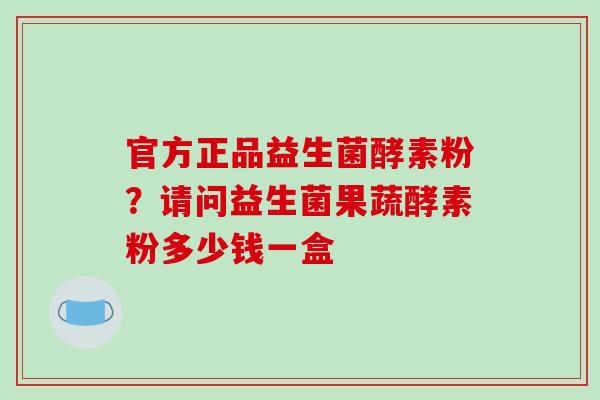 官方正品益生菌酵素粉？请问益生菌果蔬酵素粉多少钱一盒